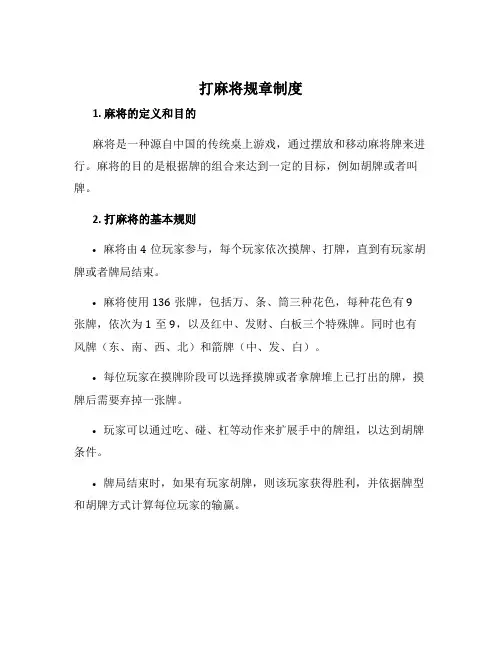 打麻将规章制度

1. 麻将的定义和目的

麻将是一种源自中国的传统桌上游戏，通过摆放和移动麻将牌来进行。麻将的目的是根据牌的组合来达到一定的目标，例如胡牌或者叫牌。

2. 打麻将的基本规则

• 麻将由 4 位玩家参与，每个玩家依次摸牌、打牌，直到有玩家胡牌或者牌局结束。

• 麻将使用 136 张牌，包括万、条、筒三种花色，每种花色有 9 张牌，依次为 1 至 9，以及红中、发财、白板三个特殊牌。同时也有风牌（东、南、西、北）和箭牌（中、发、白）。

• 每位玩家在摸牌阶段可以选择摸牌或者拿牌堆上已打出的牌，摸牌后需要弃掉一张牌。

• 玩家可以通过吃、碰、杠等动作来扩展手中的牌组，以达到胡牌条件。

• 牌局结束时，如果有玩家胡牌，则该玩家获得胜利，并依据牌型和胡牌方式计算每位玩家的输赢。